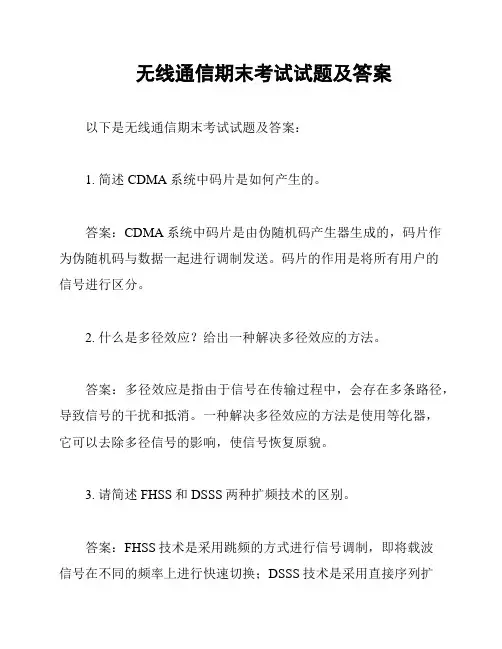 无线通信期末考试试题及答案

以下是无线通信期末考试试题及答案：

1. 简述 CDMA 系统中码片是如何产生的。

答案：CDMA 系统中码片是由伪随机码产生器生成的，码片作为伪随机码与数据一起进行调制发送。码片的作用是将所有用户的信号进行区分。

2. 什么是多径效应？给出一种解决多径效应的方法。

答案：多径效应是指由于信号在传输过程中，会存在多条路径，导致信号的干扰和抵消。一种解决多径效应的方法是使用等化器，它可以去除多径信号的影响，使信号恢复原貌。

3. 请简述 FHSS 和 DSSS 两种扩频技术的区别。

答案：FHSS 技术是采用跳频的方式进行信号调制，即将载波信号在不同的频率上进行快速切换；DSSS 技术是采用直接序列扩